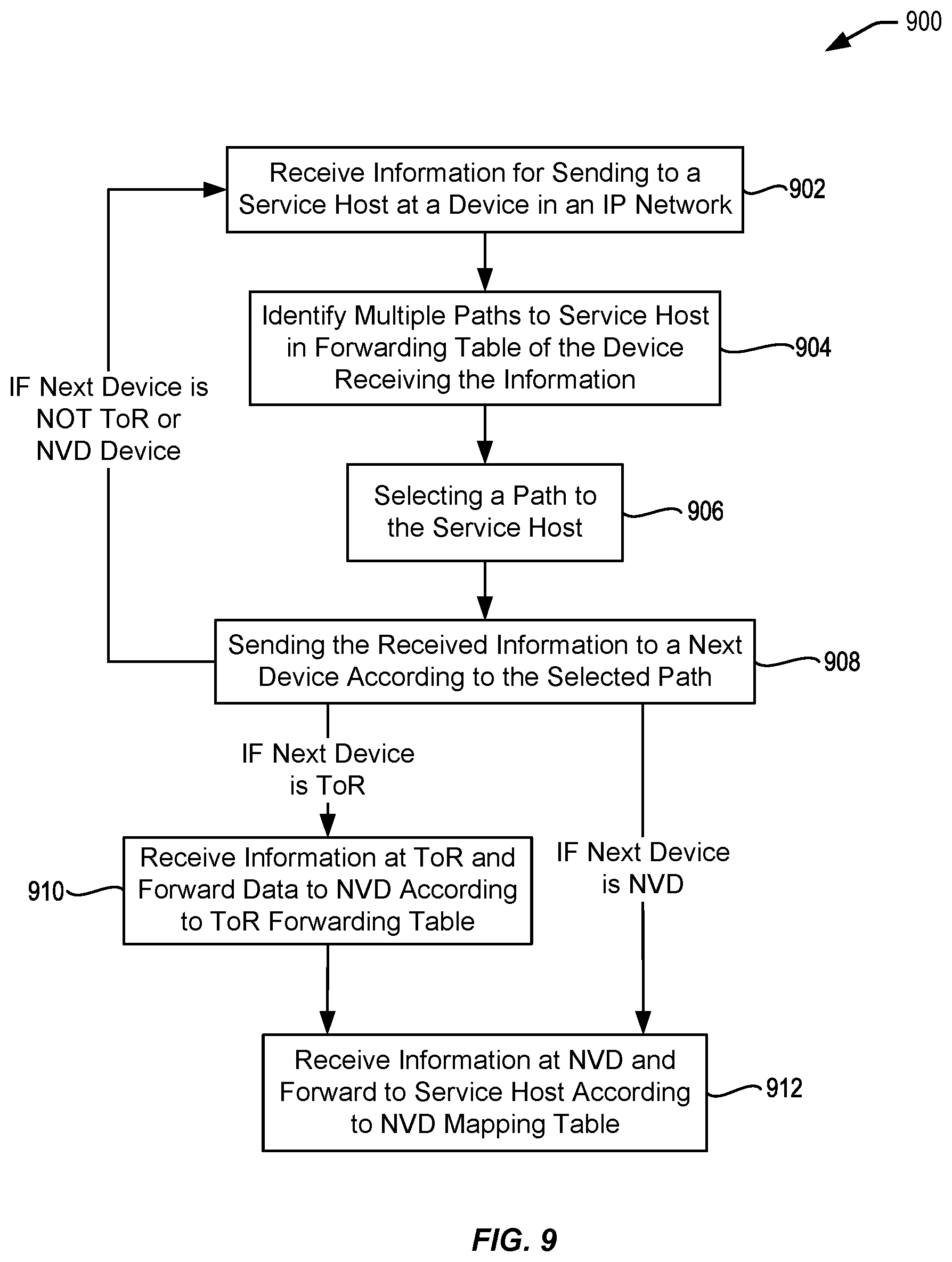 900

Receive Information for Sending to a Service Host at a Device in an IP Network

902

Identify Multiple Paths to Service Host in Forwarding Table of the Device Receiving the Information

904

IF Next Device is NOT ToR or NVD Device

Selecting a Path to the Service Host

906

Sending the Received Information to a Next Device According to the Selected Path

908

IF Next Device is ToR

Receive Information at ToR and Forward Data to NVD According to ToR Forwarding Table

910

IF Next Device is NVD

Receive Information at NVD and Forward to Service Host According to NVD Mapping Table

912

FIG. 9